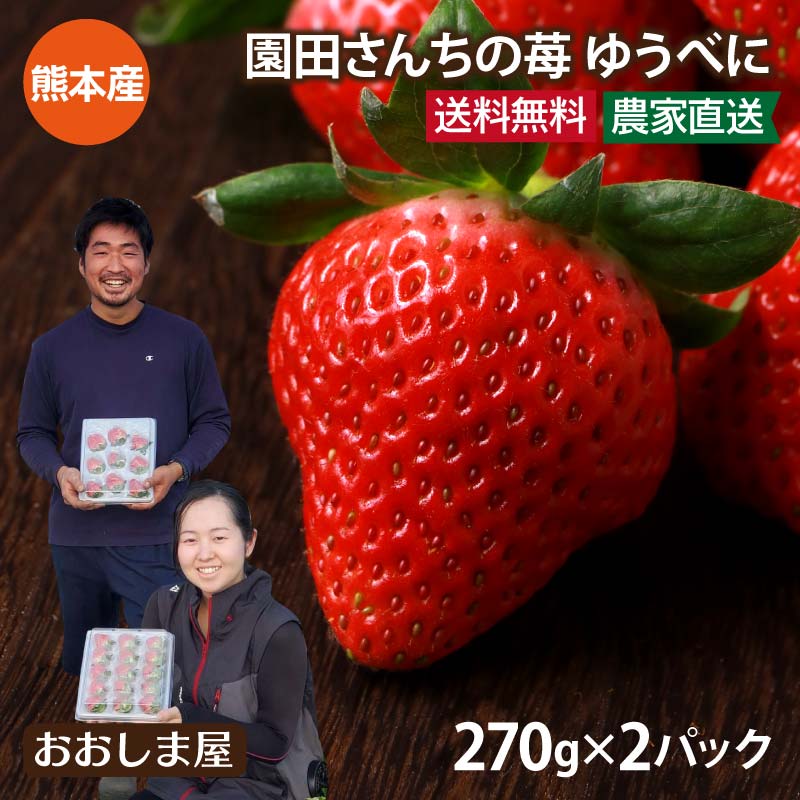 熊本産

園田さんちの苺 ゆうべに

送料無料 農家直送

おおしま屋

270g×2パック